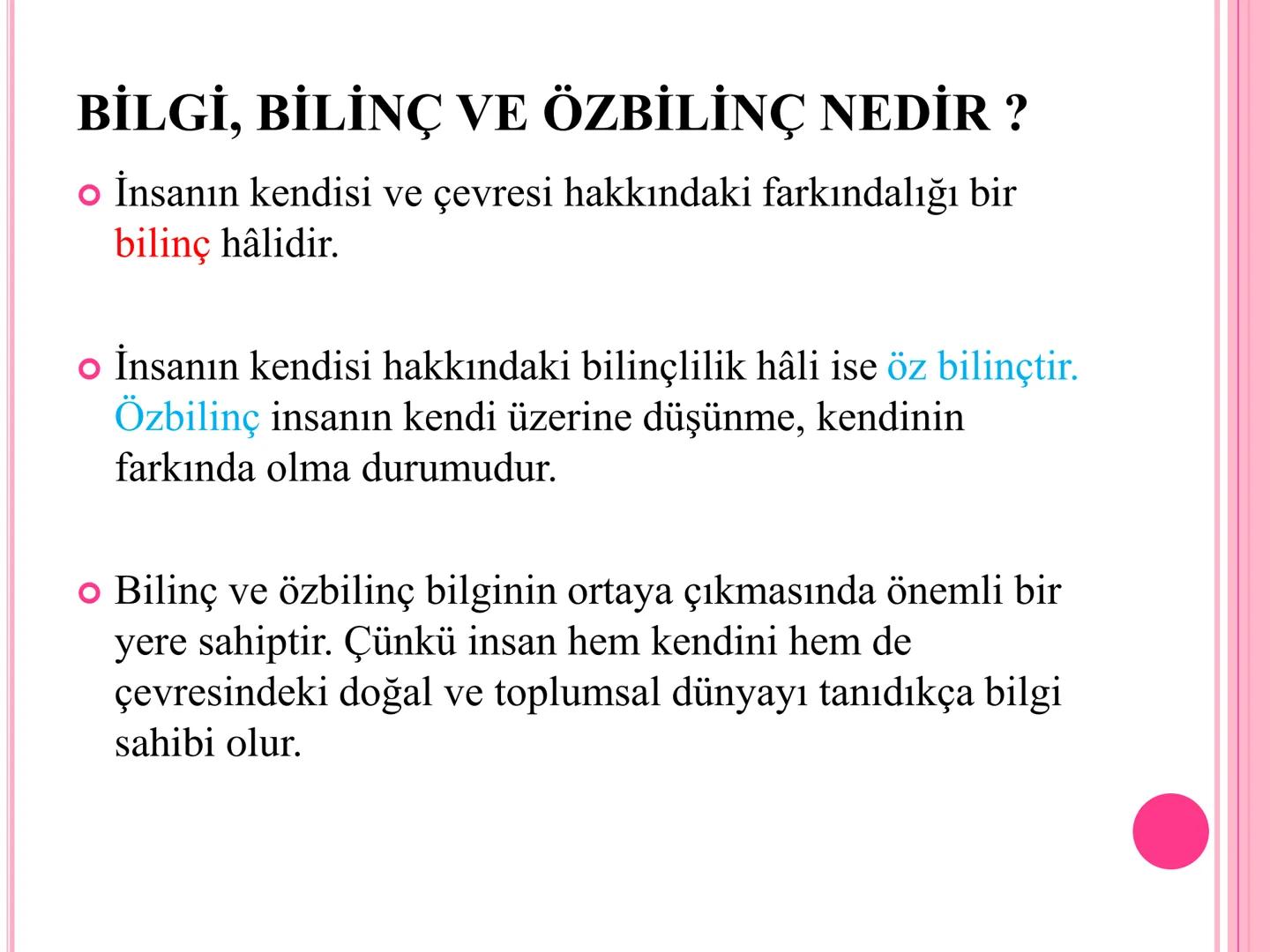 BİLGİ, BİLİNÇ VE ÖZBİLİNÇ NEDİR ?

İnsanın kendisi ve çevresi hakkındaki farkındalığı bir bilinç hâlidir.

İnsanın kendisi hakkındaki bilinçlilik hâli ise öz bilinçtir. Özbilinç insanın kendi üzerine düşünme, kendinin farkında olma durumudur.

Bilinç ve özbilinç bilginin ortaya çıkmasında önemli bir yere sahiptir. Çünkü insan hem kendini hem de çevresindeki doğal ve toplumsal dünyayı tanıdıkça bilgi sahibi olur.